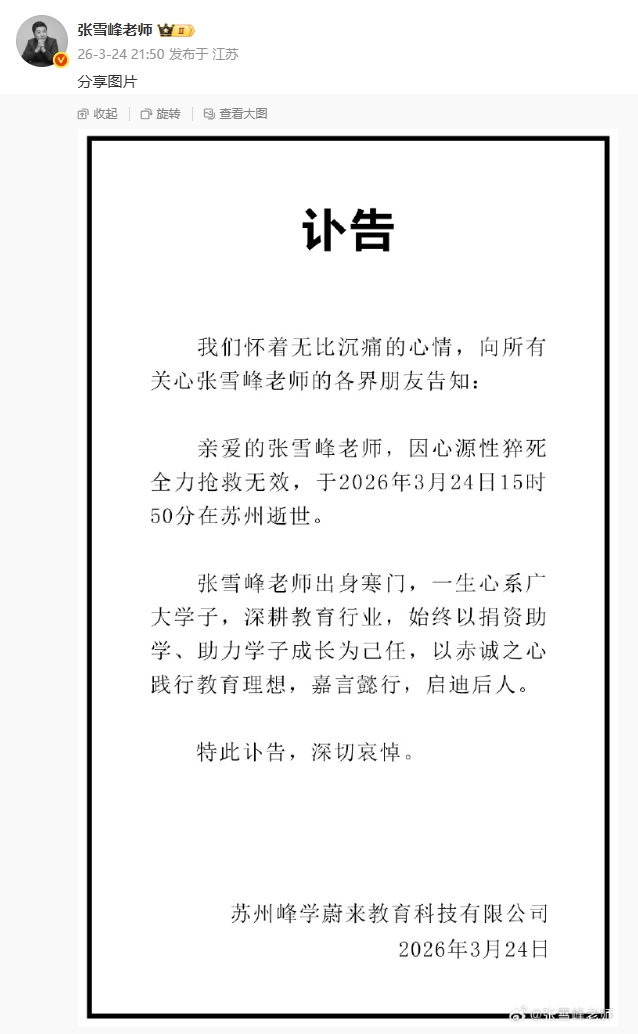 张雪峰老师

26-3-24 21:50 发布于 江苏

分享图片

收起 旋转 查看大图

讣告

我们怀着无比沉痛的心情，向所有关心张雪峰老师的各界朋友告知：

亲爱的张雪峰老师，因心源性猝死全力抢救无效，于2026年3月24日15时50分在苏州逝世。

张雪峰老师出身寒门，一生心系广大学子，深耕教育行业，始终以捐资助学、助力学子成长为己任，以赤诚之心践行教育理想，嘉言懿行，启迪后人。

特此讣告，深切哀悼。

苏州峰学蔚来教育科技有限公司
2026年3月24日

@张雪峰老师